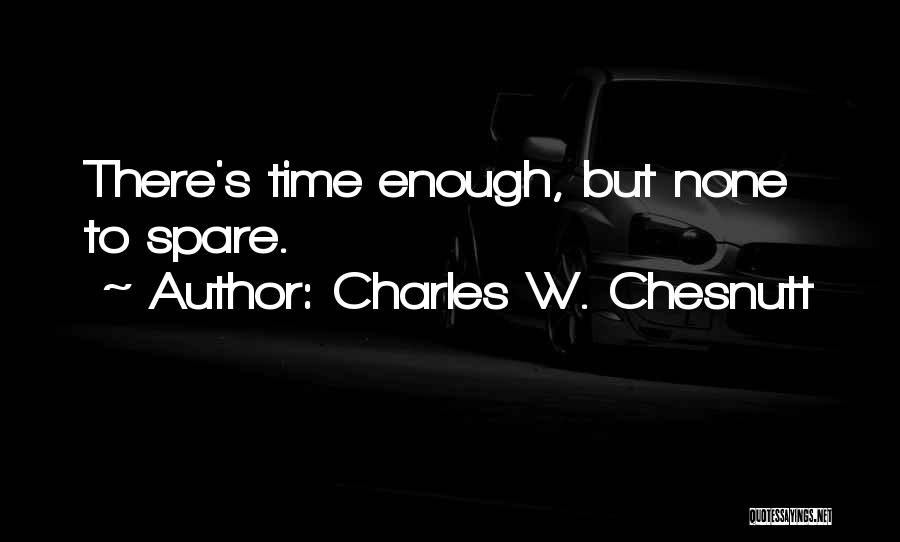 There's time enough, but none to spare.
~ Author: Charles W. Chesnutt

QUOTESSAYINGS.NET